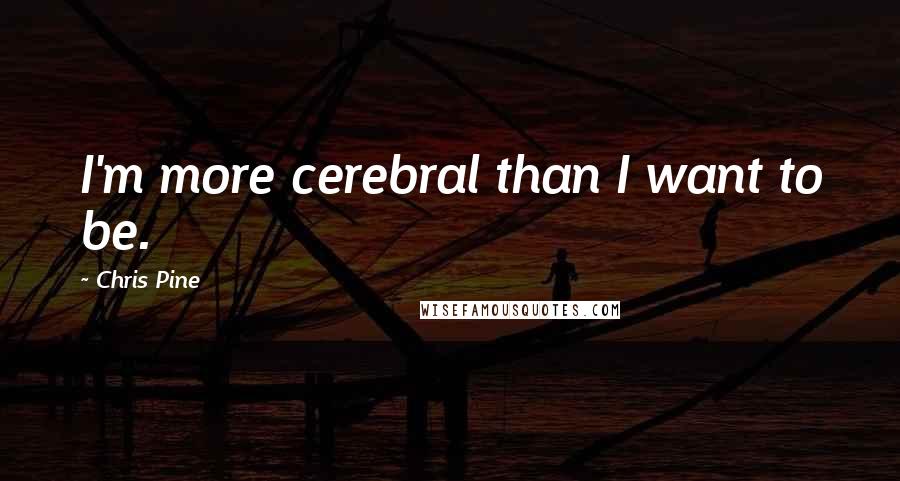 I'm more cerebral than I want to be.

~ Chris Pine

WISEFAMOUSQUOTES.COM